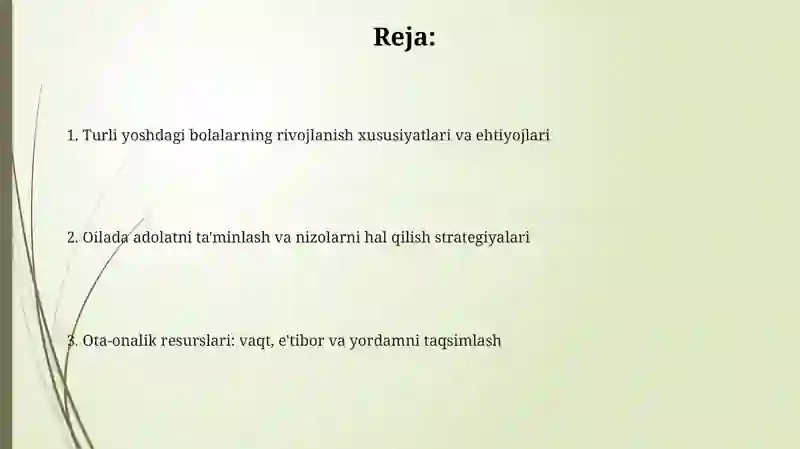 Reja:

1. Turli yoshdagi bolalarning rivojlanish xususiyatlari va ehtiyojlari

2. Oilada adolatni ta'minlash va nizolarni hal qilish strategiyalari

3. Ota-onalik resurslari: vaqt, e'tibor va yordamni taqsimlash